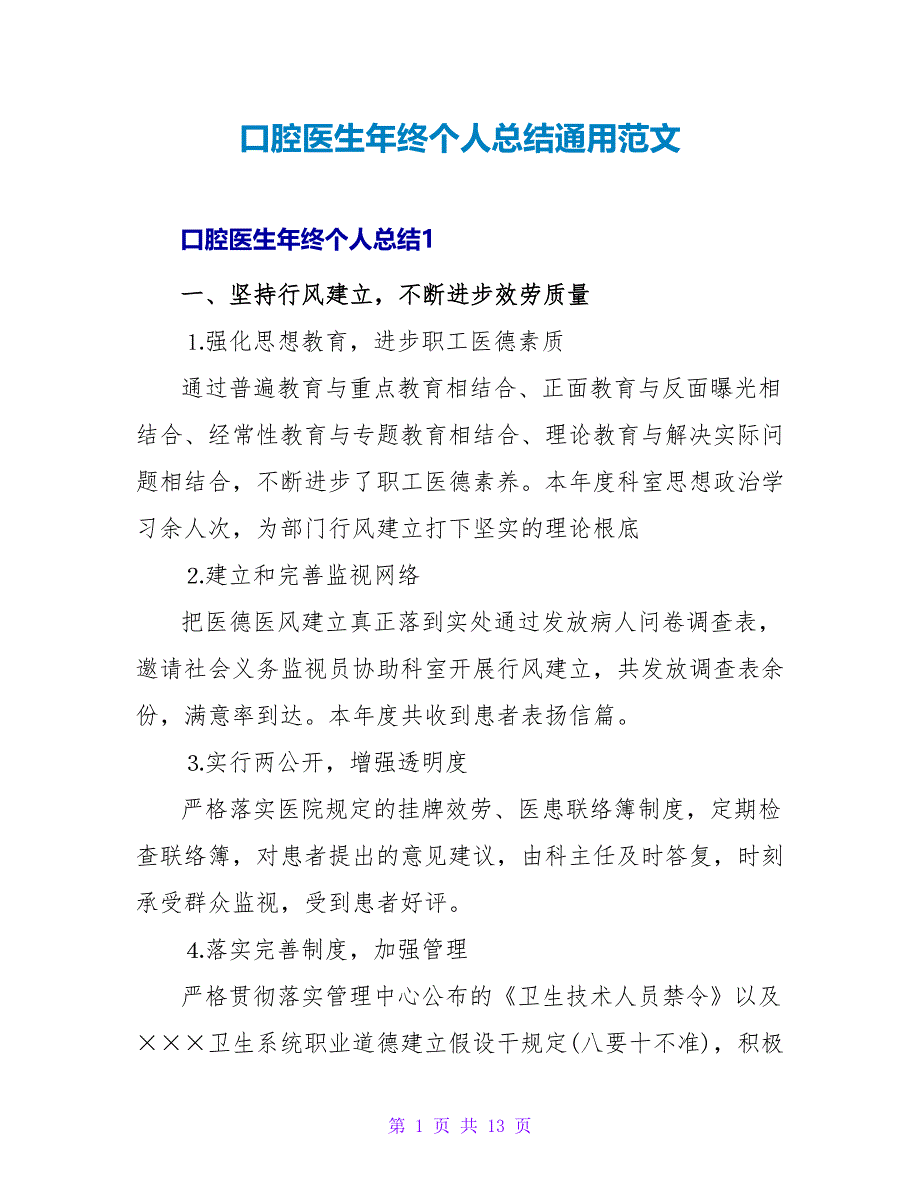 口腔医生年终个人总结通用范文

口腔医生年终个人总结1

一、坚持行风建立，不断进步效劳质量

1.强化思想教育，进步职工医德素质

通过普遍教育与重点教育相结合、正面教育与反面曝光相结合、经常性教育与专题教育相结合、理论教育与解决实际问题相结合，不断进步了职工医德素养。本年度科室思想政治学习余人次，为部门行风建立打下坚实的理论根底

2.建立和完善监视网络

把医德医风建立真正落到实处通过发放病人问卷调查表，邀请社会义务监视员协助科室开展行风建立，共发放调查表余份，满意率到达。本年度共收到患者表扬信篇。

3.实行两公开，增强透明度

严格落实医院规定的挂牌效劳、医患联络簿制度，定期检查联络簿，对患者提出的意见建议，由科主任及时答复，时刻承受群众监视，受到患者好评。

4.落实完善制度，加强管理

严格贯彻落实管理中心公布的《卫生技术人员禁令》以及×××卫生系统职业道德建立假设干规定(八要十不准)，积极

第 1 页 共 13 页